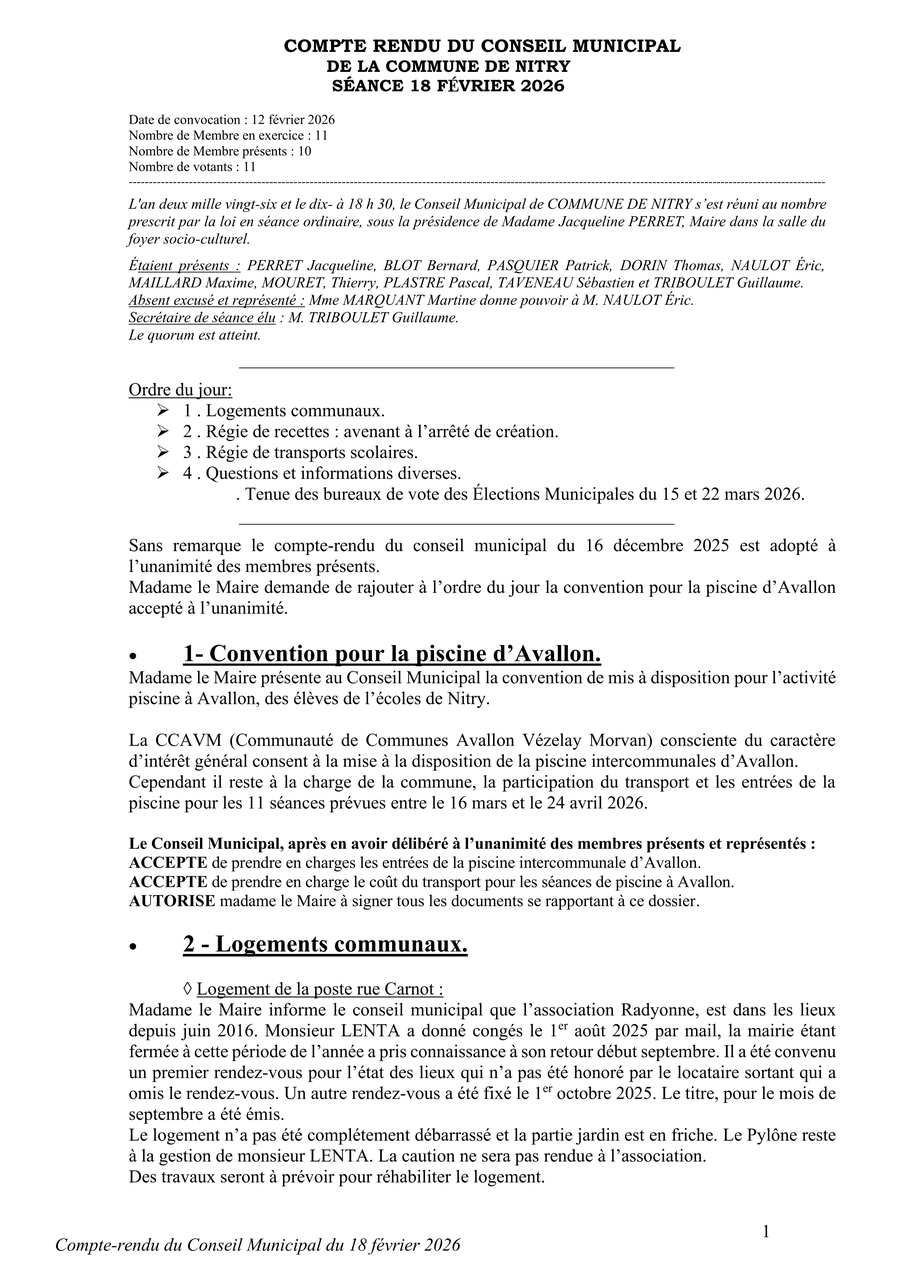 COMPTE RENDU DU CONSEIL MUNICIPAL
DE LA COMMUNE DE NITRY
SÉANCE 18 FÉVRIER 2026

Date de convocation : 12 février 2026
Nombre de Membre en exercice : 11
Nombre de Membre présents : 10
Nombre de votants : 11

L'an deux mille vingt-six et le dix- à 18 h 30, le Conseil Municipal de COMMUNE DE NITRY s'est réuni au nombre prescrit par la loi en séance ordinaire, sous la présidence de Madame Jacqueline PERRET, Maire dans la salle du foyer socio-culturel.

Étaient présents : PERRET Jacqueline, BLOT Bernard, PASQUIER Patrick, DORIN Thomas, NAULOT Éric, MAILLARD Maxime, MOURET, Thierry, PLASTRE Pascal, TAVENEAU Sébastien et TRIBOULET Guillaume.
Absent excusé et représenté : Mme MARQUANT Martine donne pouvoir à M. NAULOT Éric.
Secrétaire de séance élu : M. TRIBOULET Guillaume.
Le quorum est atteint.

Ordre du jour:
➢ 1 . Logements communaux.
➢ 2 . Régie de recettes : avenant à l'arrêté de création.
➢ 3 . Régie de transports scolaires.
➢ 4 . Questions et informations diverses.
. Tenue des bureaux de vote des Élections Municipales du 15 et 22 mars 2026.

Sans remarque le compte-rendu du conseil municipal du 16 décembre 2025 est adopté à l'unanimité des membres présents.
Madame le Maire demande de rajouter à l'ordre du jour la convention pour la piscine d'Avallon accepté à l'unanimité.

• 1- Convention pour la piscine d'Avallon.
Madame le Maire présente au Conseil Municipal la convention de mis à disposition pour l'activité piscine à Avallon, des élèves de l'écoles de Nitry.

La CCAVM (Communauté de Communes Avallon Vézelay Morvan) consciente du caractère d'intérêt général consent à la mise à la disposition de la piscine intercommunales d'Avallon.
Cependant il reste à la charge de la commune, la participation du transport et les entrées de la piscine pour les 11 séances prévues entre le 16 mars et le 24 avril 2026.

Le Conseil Municipal, après en avoir délibéré à l'unanimité des membres présents et représentés :
ACCEPTE de prendre en charges les entrées de la piscine intercommunale d'Avallon.
ACCEPTE de prendre en charge le coût du transport pour les séances de piscine à Avallon.
AUTORISE madame le Maire à signer tous les documents se rapportant à ce dossier.

• 2 - Logements communaux.

◊ Logement de la poste rue Carnot :
Madame le Maire informe le conseil municipal que l'association Radyonne, est dans les lieux depuis juin 2016. Monsieur LENTA a donné congés le 1$^{er}$ août 2025 par mail, la mairie étant fermée à cette période de l'année a pris connaissance à son retour début septembre. Il a été convenu un premier rendez-vous pour l'état des lieux qui n'a pas été honoré par le locataire sortant qui a omis le rendez-vous. Un autre rendez-vous a été fixé le 1$^{er}$ octobre 2025. Le titre, pour le mois de septembre a été émis.
Le logement n'a pas été complétement débarrassé et la partie jardin est en friche. Le Pylône reste à la gestion de monsieur LENTA. La caution ne sera pas rendue à l'association.
Des travaux seront à prévoir pour réhabiliter le logement.

1

Compte-rendu du Conseil Municipal du 18 février 2026